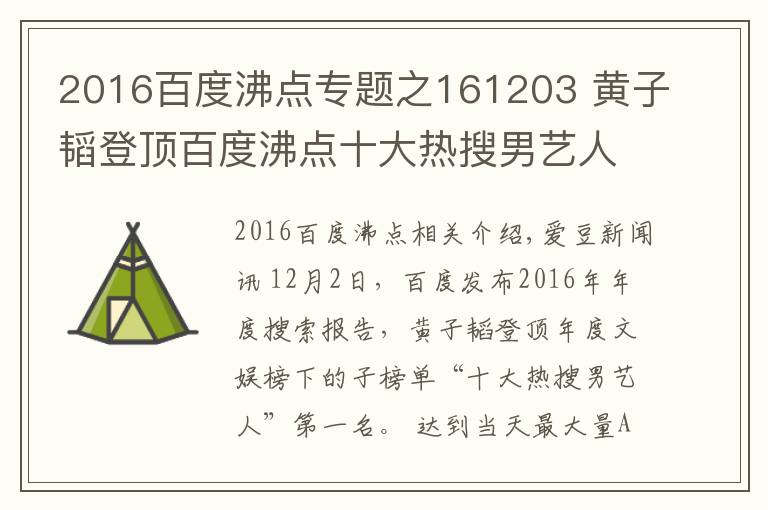 2016百度沸点专题之161203 黄子韬登顶百度沸点十大热搜男艺人

2016百度沸点相关介绍，爱豆新闻讯 12月2日，百度发布2016年年度搜索报告，黄子韬登顶年度文娱榜下的子榜单“十大热搜男艺人”第一名。 达到当天最大量A